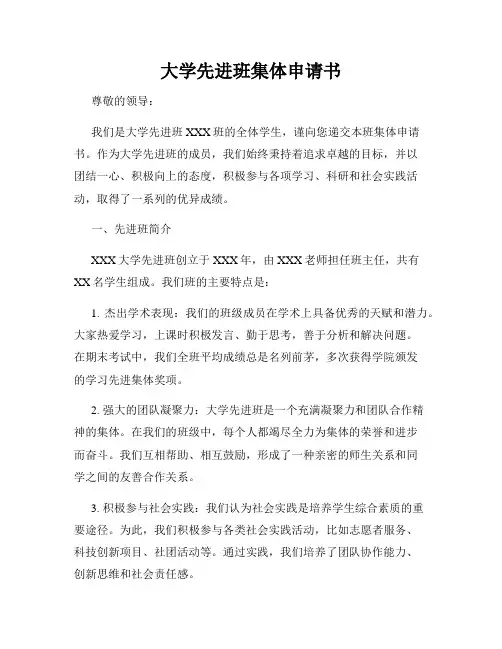 大学先进班集体申请书

尊敬的领导：

我们是大学先进班XXX班的全体学生，谨向您递交本班集体申请书。作为大学先进班的成员，我们始终秉持着追求卓越的目标，并以团结一心、积极向上的态度，积极参与各项学习、科研和社会实践活动，取得了一系列的优异成绩。

一、先进班简介

XXX大学先进班创立于XXX年，由XXX老师担任班主任，共有XX名学生组成。我们班的主要特点是：

1. 杰出学术表现：我们的班级成员在学术上具备优秀的天赋和潜力。大家热爱学习，上课时积极发言、勤于思考，善于分析和解决问题。在期末考试中，我们全班平均成绩总是名列前茅，多次获得学院颁发的学习先进集体奖项。

2. 强大的团队凝聚力：大学先进班是一个充满凝聚力和团队合作精神的集体。在我们的班级中，每个人都竭尽全力为集体的荣誉和进步而奋斗。我们互相帮助、相互鼓励，形成了一种亲密的师生关系和同学之间的友善合作关系。

3. 积极参与社会实践：我们认为社会实践是培养学生综合素质的重要途径。为此，我们积极参与各类社会实践活动，比如志愿者服务、科技创新项目、社团活动等。通过实践，我们培养了团队协作能力、创新思维和社会责任感。